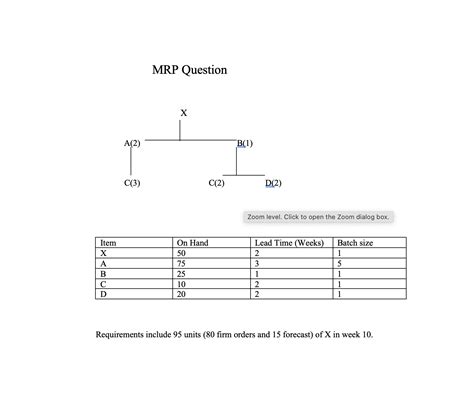 MRP Question

X

A(2)

B(1)

C(3)

C(2)

D(2)

Zoom level. Click to open the Zoom dialog box.

| Item | On Hand | Lead Time (Weeks) | Batch size |
|---|---|---|---|
| X | 50 | 2 | 1 |
| A | 75 | 3 | 5 |
| B | 25 | 1 | 1 |
| C | 10 | 2 | 1 |
| D | 20 | 2 | 1 |

Requirements include 95 units (80 firm orders and 15 forecast) of X in week 10.